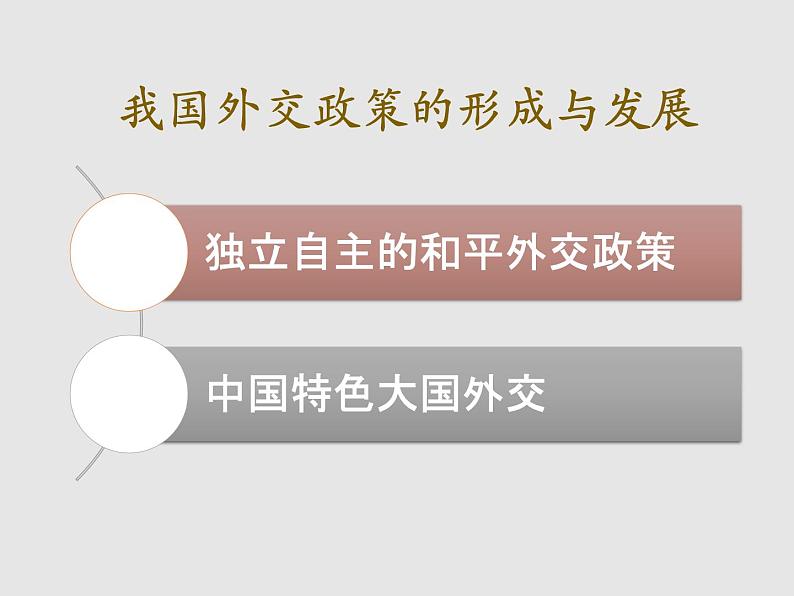 我国外交政策的形成与发展

独立自主的和平外交政策

中国特色大国外交